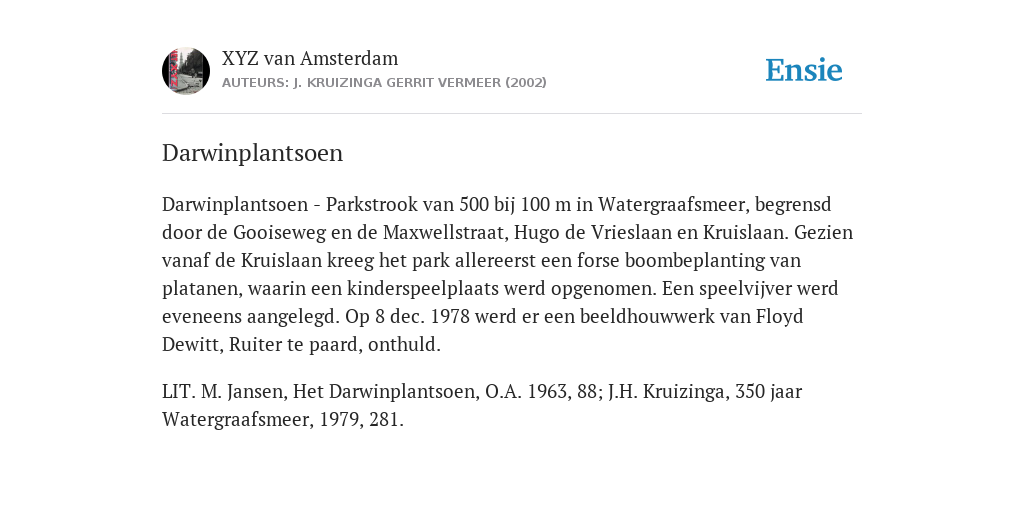 XYZ van Amsterdam
AUTEURS: J. KRUIZINGA GERRIT VERMEER (2002)

Ensie

Darwinplantsoen

Darwinplantsoen - Parkstrook van 500 bij 100 m in Watergraafsmeer, begrensd door de Gooiseweg en de Maxwellstraat, Hugo de Vrieslaan en Kruislaan. Gezien vanaf de Kruislaan kreeg het park allereerst een forse boombeplanting van platanen, waarin een kinderspeelplaats werd opgenomen. Een speelvijver werd eveneens aangelegd. Op 8 dec. 1978 werd er een beeldhouwwerk van Floyd Dewitt, Ruiter te paard, onthuld.

LIT. M. Jansen, Het Darwinplantsoen, O.A. 1963, 88; J.H. Kruizinga, 350 jaar Watergraafsmeer, 1979, 281.